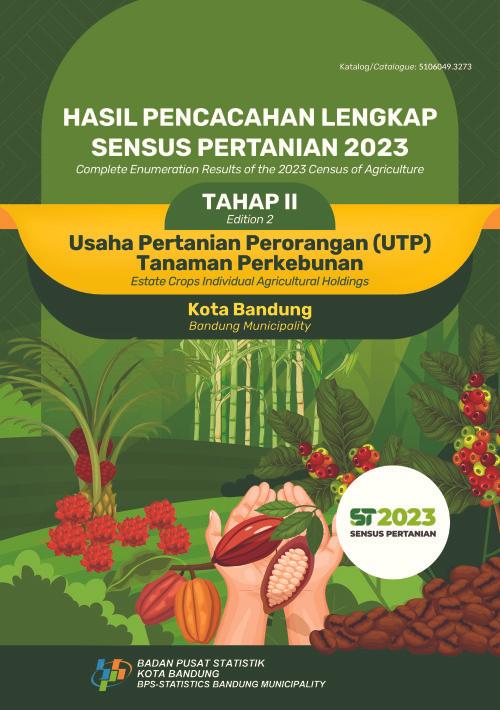 Katalog/Catalogue: 5106049.3273

HASIL PENCACAHAN LENGKAP SENSUS PERTANIAN 2023

Complete Enumeration Results of the 2023 Census of Agriculture

TAHAP II

Edition 2

Usaha Pertanian Perorangan (UTP) Tanaman Perkebunan

Estate Crops Individual Agricultural Holdings

Kota Bandung

Bandung Municipality

ST2023

SENSUS PERTANIAN

BADAN PUSAT STATISTIK
KOTA BANDUNG
BPS-STATISTICS BANDUNG MUNICIPALITY